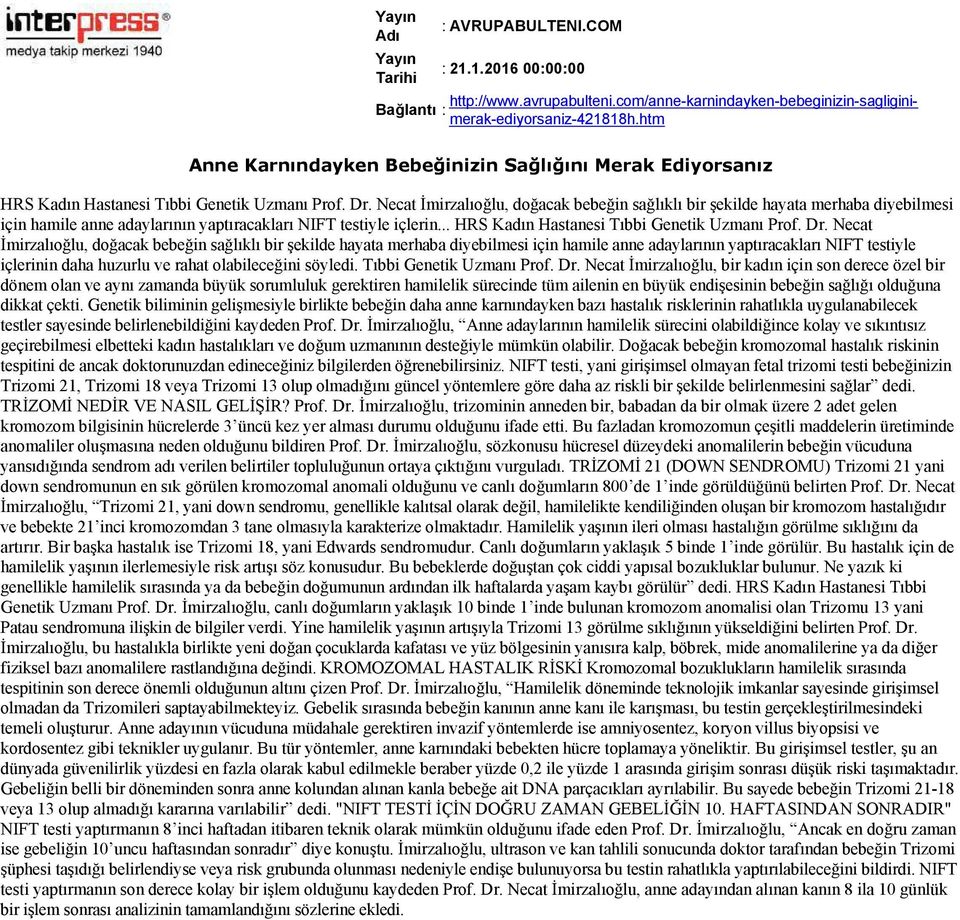 interpress
medya takip merkezi 1940

Yayın Adı : AVRUPABULTENI.COM

Yayın Tarihi : 21.1.2016 00:00:00

Bağlantı : http://www.avrupabulteni.com/anne-karnindayken-bebeginizin-sagligini-merak-ediyorsaniz-421818h.htm

Anne Karnındayken Bebeğinizin Sağlığını Merak Ediyorsanız

HRS Kadın Hastanesi Tıbbi Genetik Uzmanı Prof. Dr. Necat İmirzalıoğlu, doğacak bebeğin sağlıklı bir şekilde hayata merhaba diyebilmesi için hamile anne adaylarının yaptıracakları NIFT testiyle içlerin... HRS Kadın Hastanesi Tıbbi Genetik Uzmanı Prof. Dr. Necat İmirzalıoğlu, doğacak bebeğin sağlıklı bir şekilde hayata merhaba diyebilmesi için hamile anne adaylarının yaptıracakları NIFT testiyle içlerinin daha huzurlu ve rahat olabileceğini söyledi. Tıbbi Genetik Uzmanı Prof. Dr. Necat İmirzalıoğlu, bir kadın için son derece özel bir dönem olan ve aynı zamanda büyük sorumluluk gerektiren hamilelik sürecinde tüm ailenin en büyük endişesinin bebeğin sağlığı olduğuna dikkat çekti. Genetik biliminin gelişmesiyle birlikte bebeğin daha anne karnındayken bazı hastalık risklerinin rahatlıkla uygulanabilecek testler sayesinde belirlenebildiğini kaydeden Prof. Dr. İmirzalıoğlu, “Anne adaylarının hamilelik sürecini olabildiğince kolay ve sıkıntısız geçirebilmesi elbetteki kadın hastalıkları ve doğum uzmanının desteğiyle mümkün olabilir. Doğacak bebeğin kromozomal hastalık riskinin tespitini de ancak doktorunuzdan edineceğiniz bilgilerden öğrenebilirsiniz. NIFT testi, yani girişimsel olmayan fetal trizomi testi bebeğinizin Trizomi 21, Trizomi 18 veya Trizomi 13 olup olmadığını güncel yöntemlere göre daha az riskli bir şekilde belirlenmesini sağlar” dedi. TRİZOMİ NEDİR VE NASIL GELİŞİR? Prof. Dr. İmirzalıoğlu, trizominin anneden bir, babadan da bir olmak üzere 2 adet gelen kromozom bilgisinin hücrelerde 3’üncü kez yer alması durumu olduğunu ifade etti. Bu fazladan kromozomun çeşitli maddelerin üretiminde anomaliler oluşmasına neden olduğunu bildiren Prof. Dr. İmirzalıoğlu, sözkonusu hücresel düzeydeki anomalilerin bebeğin vücuduna yansıdığında sendrom adı verilen belirtiler topluluğunun ortaya çıktığını vurguladı. TRİZOMİ 21 (DOWN SENDROMU) Trizomi 21 yani down sendromunun en sık görülen kromozomal anomali olduğunu ve canlı doğumların 800’de 1’inde görüldüğünü belirten Prof. Dr. Necat İmirzalıoğlu, “Trizomi 21, yani down sendromu, genellikle kalıtsal olarak değil, hamilelikte kendiliğinden oluşan bir kromozom hastalığıdır ve bebekte 21’inci kromozomdan 3 tane olmasıyla karakterize olmaktadır. Hamilelik yaşının ileri olması hastalığın görülme sıklığını da artırır. Bir başka hastalık ise Trizomi 18, yani Edwards sendromudur. Canlı doğumların yaklaşık 5 binde 1’inde görülür. Bu hastalık için de hamilelik yaşının ilerlemesiyle risk artışı söz konusudur. Bu bebeklerde doğuştan çok ciddi yapısal bozukluklar bulunur. Ne yazık ki genellikle hamilelik sırasında ya da bebeğin doğumunun ardından ilk haftalarda yaşam kaybı görülür” dedi. HRS Kadın Hastanesi Tıbbi Genetik Uzmanı Prof. Dr. İmirzalıoğlu, canlı doğumların yaklaşık 10 binde 1’inde bulunan kromozom anomalisi olan Trizomu 13 yani Patau sendromuna ilişkin de bilgiler verdi. Yine hamilelik yaşının artışıyla Trizomi 13 görülme sıklığının yükseldiğini belirten Prof. Dr. İmirzalıoğlu, bu hastalıkla birlikte yeni doğan çocuklarda kafatası ve yüz bölgesinin yanısıra kalp, böbrek, mide anomalilerine ya da diğer fiziksel bazı anomalilere rastlandığına değindi. KROMOZOMAL HASTALIK RİSKİ Kromozomal bozuklukların hamilelik sırasında tespitinin son derece önemli olduğunun altını çizen Prof. Dr. İmirzalıoğlu, “Hamilelik döneminde teknolojik imkanlar sayesinde girişimsel olmadan da Trizomileri saptayabilmekteyiz. Gebelik sırasında bebeğin kanının anne kanı ile karışması, bu testin gerçekleştirilmesindeki temeli oluşturur. Anne adayının vücuduna müdahale gerektiren invazif yöntemlerde ise amniyosentez, koryon villus biyopsisi ve kordosentez gibi teknikler uygulanır. Bu tür yöntemler, anne karnındaki bebekten hücre toplamaya yöneliktir. Bu girişimsel testler, şu an dünyada güvenilirlik yüzdesi en fazla olarak kabul edilmekle beraber yüzde 0,2 ile yüzde 1 arasında girişim sonrası düşük riski taşımaktadır. Gebeliğin belli bir döneminden sonra anne kolundan alınan kanla bebeğe ait DNA parçacıkları ayrılabilir. Bu sayede bebeğin Trizomi 21-18 veya 13 olup almadığı kararına varılabilir” dedi. "NIFT TESTİ İÇİN DOĞRU ZAMAN GEBELİĞİN 10. HAFTASINDAN SONRADIR" NIFT testi yaptırmanın 8’inci haftadan itibaren teknik olarak mümkün olduğunu ifade eden Prof. Dr. İmirzalıoğlu, “Ancak en doğru zaman ise gebeliğin 10’uncu haftasından sonradır” diye konuştu. İmirzalıoğlu, ultrason ve kan tahlili sonucunda doktor tarafından bebeğin Trizomi şüphesi taşıdığı belirlendiyse veya risk grubunda olunması nedeniyle endişe bulunuyorsa bu testin rahatlıkla yaptırılabileceğini bildirdi. NIFT testi yaptırmanın son derece kolay bir işlem olduğunu kaydeden Prof. Dr. Necat İmirzalıoğlu, anne adayından alınan kanın 8 ila 10 günlük bir işlem sonrası analizinin tamamlandığını sözlerine ekledi.